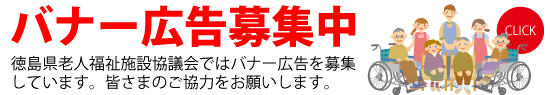 バナー広告募集中

徳島県老人福祉施設協議会ではバナー広告を募集しています。皆さまのご協力をお願いします。

CLICK